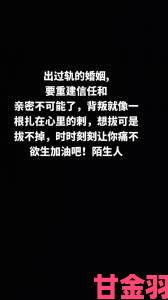 出过轨的婚姻，
要重建信任和
亲密不可能了，背叛就像一根扎在心里的刺，想拔可是拔不掉，时时刻刻让你痛不欲生加油吧！陌生人

甘金羽